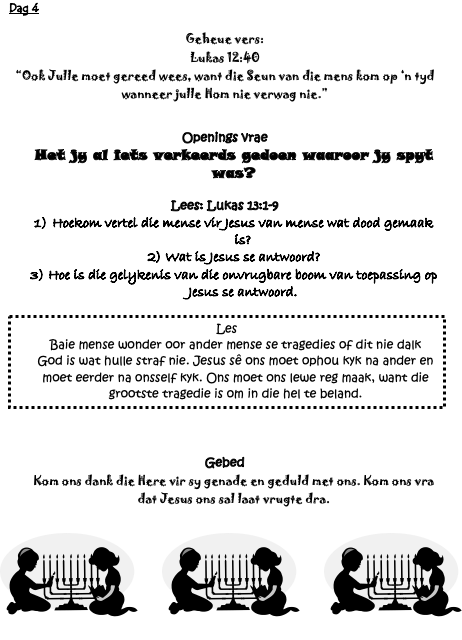 Dag 4

Geheue vers:
Lukas 12:40
"Ook Julle moet gereed wees, want die Seun van die mens kom op 'n tyd wanneer julle Hom nie verwag nie."

Openings vrae
Het jy al iets verkeerds gedoen waaroor jy spyt was?

Lees: Lukas 13:1-9
1) Hoekom vertel die mense vir Jesus van mense wat dood gemaak is?
2) Wat is Jesus se antwoord?
3) Hoe is die gelykenis van die onvrugbare boom van toepassing op Jesus se antwoord.

Les
Baie mense wonder oor ander mense se tragedies of dit nie dalk God is wat hulle straf nie. Jesus sê ons moet ophou kyk na ander en moet eerder na onsself kyk. Ons moet ons lewe reg maak, want die grootste tragedie is om in die hel te beland.

Gebed
Kom ons dank die Here vir sy genade en geduld met ons. Kom ons vra dat Jesus ons sal laat vrugte dra.